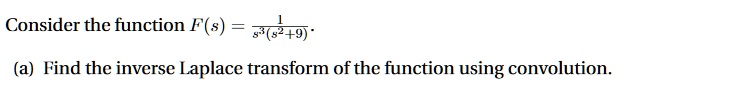 Consider the function $F(s) = \frac{1}{s^3(s^2+9)}$.

(a) Find the inverse Laplace transform of the function using convolution.